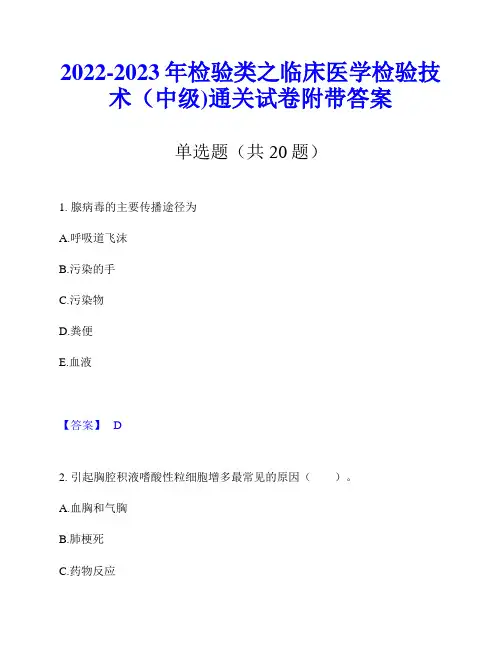 2022-2023 年检验类之临床医学检验技术（中级)通关试卷附带答案

单选题（共 20 题）

1. 腺病毒的主要传播途径为

A.呼吸道飞沫

B.污染的手

C.污染物

D.粪便

E.血液

【答案】 D

2. 引起胸腔积液嗜酸性粒细胞增多最常见的原因（ ）。

A.血胸和气胸

B.肺梗死

C.药物反应